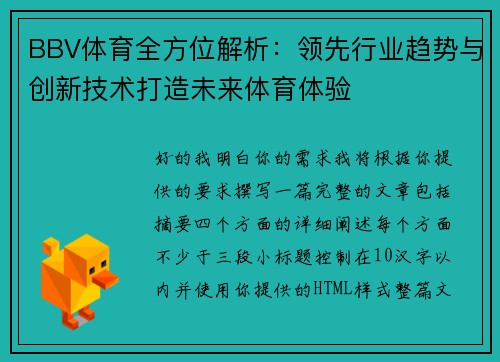 BBV体育全方位解析：领先行业趋势与创新技术打造未来体育体验

好的我明白你的需求我将根据你提供的要求撰写一篇完整的文章包括摘要四个方面的详细阐述每个方面不少于三段小标题控制在10汉字以内并使用你提供的HTML样式整篇文